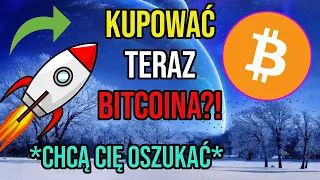 KUPOWAĆ
TERAZ
BITCOINA?!

*CHCĄ CIĘ OSZUKAĆ*